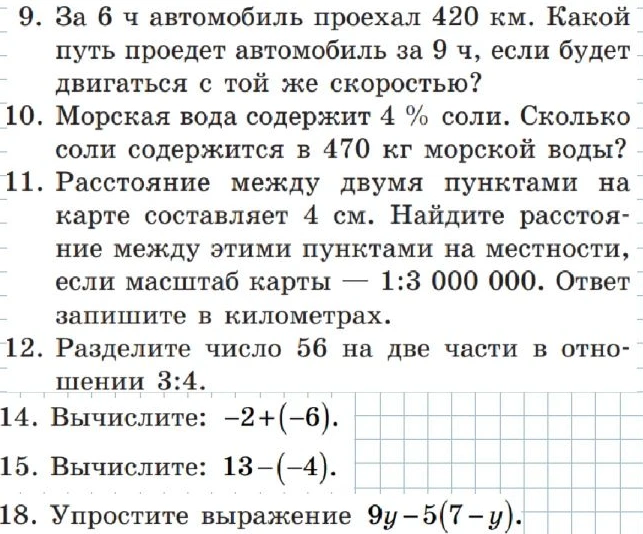 9. За 6 ч автомобиль проехал 420 км. Какой путь проедет автомобиль за 9 ч, если будет двигаться с той же скоростью?

10. Морская вода содержит 4 % соли. Сколько соли содержится в 470 кг морской воды?

11. Расстояние между двумя пунктами на карте составляет 4 см. Найдите расстояние между этими пунктами на местности, если масштаб карты — 1:3 000 000. Ответ запишите в километрах.

12. Разделите число 56 на две части в отношении 3:4.

14. Вычислите: $-2+(-6)$.

15. Вычислите: $13-(-4)$.

18. Упростите выражение $9y-5(7-y)$.